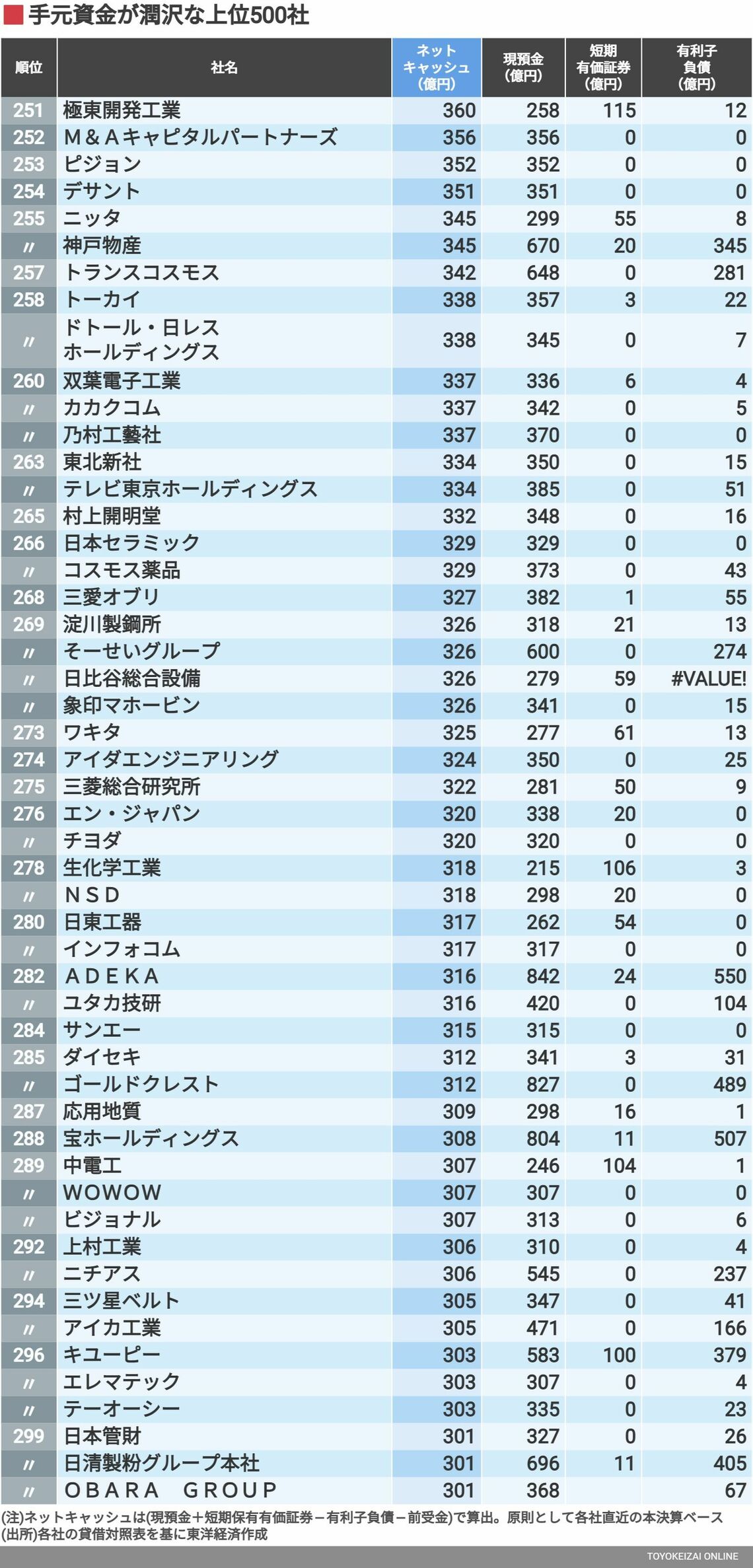 手元資金が潤沢な上位500社

| 順位 | 社名 | ネットキャッシュ(億円) | 現預金(億円) | 短期有価証券(億円) | 有利子負債(億円) |
|---|---|---|---|---|---|
| 251 | 極東開発工業 | 360 | 258 | 115 | 12 |
| 252 | M&Aキャピタルパートナーズ | 356 | 356 | 0 | 0 |
| 253 | ピジョン | 352 | 352 | 0 | 0 |
| 254 | デサント | 351 | 351 | 0 | 0 |
| 255 | ニッタ | 345 | 299 | 55 | 8 |
| 〃 | 神戸物産 | 345 | 670 | 20 | 345 |
| 257 | トランスコスモス | 342 | 648 | 0 | 281 |
| 258 | トーカイ | 338 | 357 | 3 | 22 |
| 〃 | ドトール・日レスホールディングス | 338 | 345 | 0 | 7 |
| 260 | 双葉電子工業 | 337 | 336 | 6 | 4 |
| 〃 | カカクコム | 337 | 342 | 0 | 5 |
| 〃 | 乃村工藝社 | 337 | 370 | 0 | 0 |
| 263 | 東北新社 | 334 | 350 | 0 | 15 |
| 〃 | テレビ東京ホールディングス | 334 | 385 | 0 | 51 |
| 265 | 村上開明堂 | 332 | 348 | 0 | 16 |
| 266 | 日本セラミック | 329 | 329 | 0 | 0 |
| 〃 | コスモス薬品 | 329 | 373 | 0 | 43 |
| 268 | 三愛オブリ | 327 | 382 | 1 | 55 |
| 269 | 淀川製鋼所 | 326 | 318 | 21 | 13 |
| 〃 | そーせいグループ | 326 | 600 | 0 | 274 |
| 〃 | 日比谷総合設備 | 326 | 279 | 59 | #VALUE! |
| 〃 | 象印マホービン | 326 | 341 | 0 | 15 |
| 273 | ワキタ | 325 | 277 | 61 | 13 |
| 274 | アイダエンジニアリング | 324 | 350 | 0 | 25 |
| 275 | 三菱総合研究所 | 322 | 281 | 50 | 9 |
| 276 | エン・ジャパン | 320 | 338 | 20 | 0 |
| 〃 | チヨダ | 320 | 320 | 0 | 0 |
| 278 | 生化学工業 | 318 | 215 | 106 | 3 |
| 〃 | NSD | 318 | 298 | 20 | 0 |
| 280 | 日東工器 | 317 | 262 | 54 | 0 |
| 〃 | インフォコム | 317 | 317 | 0 | 0 |
| 282 | ADEKA | 316 | 842 | 24 | 550 |
| 〃 | ユタカ技研 | 316 | 420 | 0 | 104 |
| 284 | サンエー | 315 | 315 | 0 | 0 |
| 285 | ダイセキ | 312 | 341 | 3 | 31 |
| 〃 | ゴールドクレスト | 312 | 827 | 0 | 489 |
| 287 | 応用地質 | 309 | 298 | 16 | 1 |
| 288 | 宝ホールディングス | 308 | 804 | 11 | 507 |
| 289 | 中電工 | 307 | 246 | 104 | 1 |
| 〃 | WOWOW | 307 | 307 | 0 | 0 |
| 〃 | ビジョナル | 307 | 313 | 0 | 6 |
| 292 | 上村工業 | 306 | 310 | 0 | 4 |
| 〃 | ニチアス | 306 | 545 | 0 | 237 |
| 294 | 三ツ星ベルト | 305 | 347 | 0 | 41 |
| 〃 | アイカ工業 | 305 | 471 | 0 | 166 |
| 296 | キユーピー | 303 | 583 | 100 | 379 |
| 〃 | エレマテック | 303 | 307 | 0 | 4 |
| 〃 | テーオーシー | 303 | 335 | 0 | 23 |
| 299 | 日本管財 | 301 | 327 | 0 | 26 |
| 〃 | 日清製粉グループ本社 | 301 | 696 | 11 | 405 |
| 〃 | OBARA GROUP | 301 | 368 | | 67 |

(注)ネットキャッシュは(現預金＋短期保有有価証券－有利子負債－前受金)で算出。原則として各社直近の本決算ベース
(出所)各社の貸借対照表を基に東洋経済作成

TOYOKEIZAI ONLINE